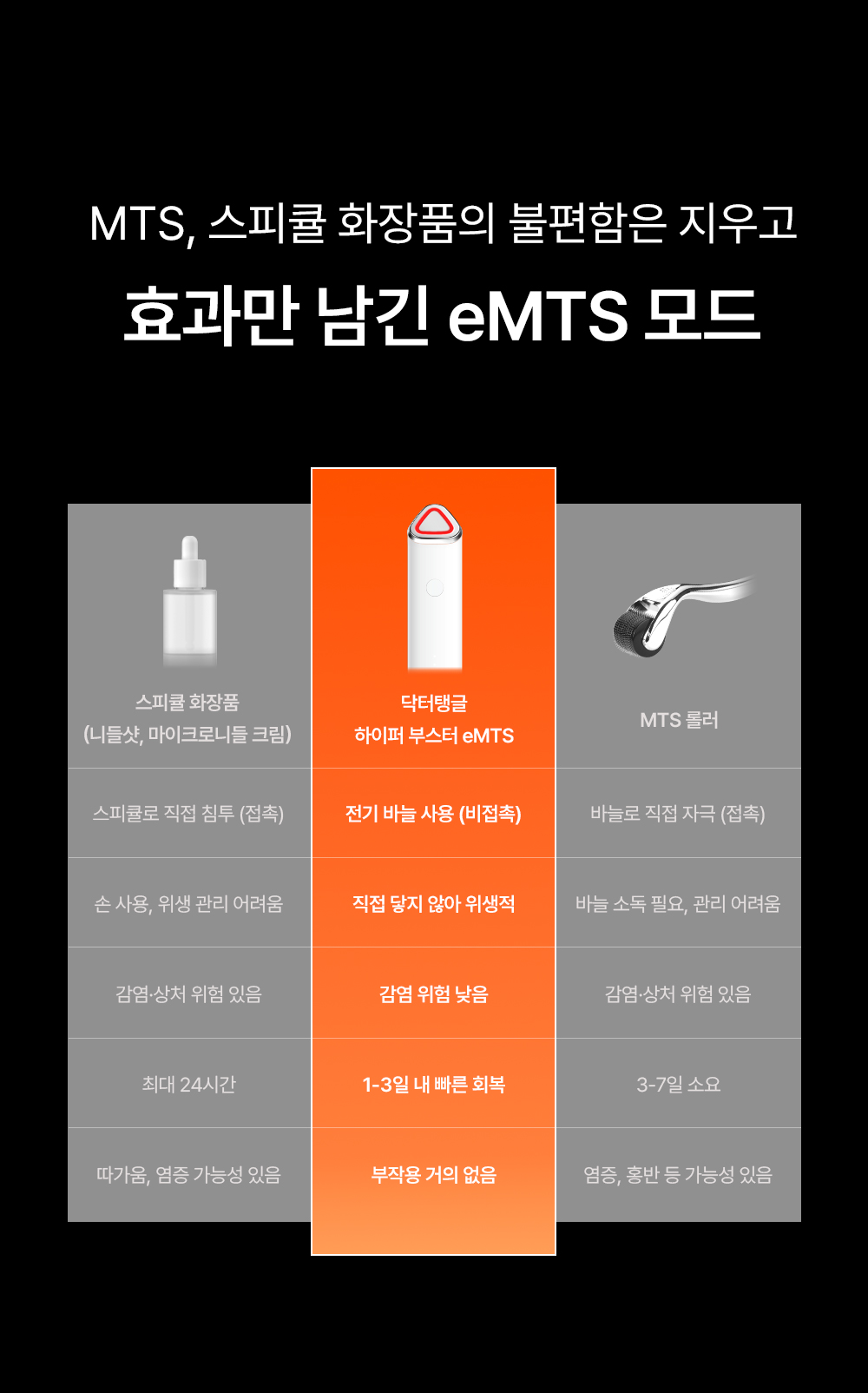 MTS, 스피큘 화장품의 불편함은 지우고

효과만 남긴 eMTS 모드

| 스피큘 화장품 (니들샷, 마이크로니들 크림) | 닥터탱글 하이퍼 부스터 eMTS | MTS 롤러 |
|---|---|---|
| 스피큘로 직접 침투 (접촉) | 전기 바늘 사용 (비접촉) | 바늘로 직접 자극 (접촉) |
| 손 사용, 위생 관리 어려움 | 직접 닿지 않아 위생적 | 바늘 소독 필요, 관리 어려움 |
| 감염·상처 위험 있음 | 감염 위험 낮음 | 감염·상처 위험 있음 |
| 최대 24시간 | 1-3일 내 빠른 회복 | 3-7일 소요 |
| 따가움, 염증 가능성 있음 | 부작용 거의 없음 | 염증, 홍반 등 가능성 있음 |